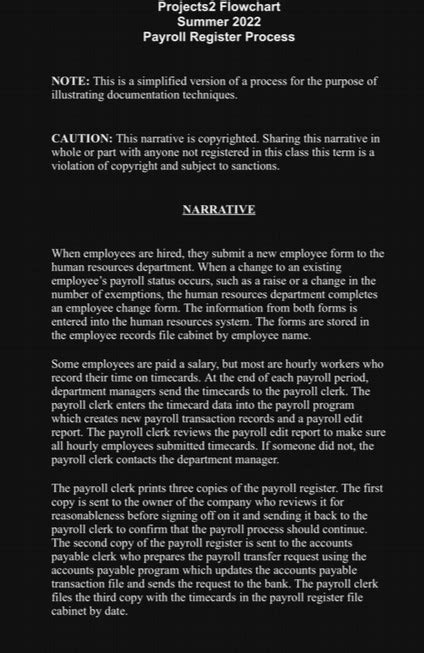 Projects2 Flowchart
Summer 2022
Payroll Register Process

NOTE: This is a simplified version of a process for the purpose of illustrating documentation techniques.

CAUTION: This narrative is copyrighted. Sharing this narrative in whole or part with anyone not registered in this class this term is a violation of copyright and subject to sanctions.

NARRATIVE

When employees are hired, they submit a new employee form to the human resources department. When a change to an existing employee's payroll status occurs, such as a raise or a change in the number of exemptions, the human resources department completes an employee change form. The information from both forms is entered into the human resources system. The forms are stored in the employee records file cabinet by employee name.

Some employees are paid a salary, but most are hourly workers who record their time on timecards. At the end of each payroll period, department managers send the timecards to the payroll clerk. The payroll clerk enters the timecard data into the payroll program which creates new payroll transaction records and a payroll edit report. The payroll clerk reviews the payroll edit report to make sure all hourly employees submitted timecards. If someone did not, the payroll clerk contacts the department manager.

The payroll clerk prints three copies of the payroll register. The first copy is sent to the owner of the company who reviews it for reasonableness before signing off on it and sending it back to the payroll clerk to confirm that the payroll process should continue. The second copy of the payroll register is sent to the accounts payable clerk who prepares the payroll transfer request using the accounts payable program which updates the accounts payable transaction file and sends the request to the bank. The payroll clerk files the third copy with the timecards in the payroll register file cabinet by date.